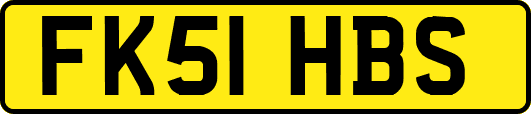 FK51 HBS